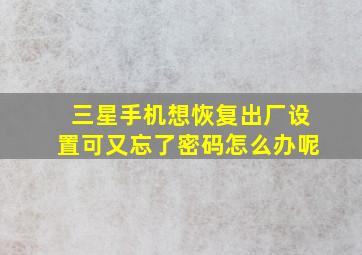 三星手机想恢复出厂设置可又忘了密码怎么办呢